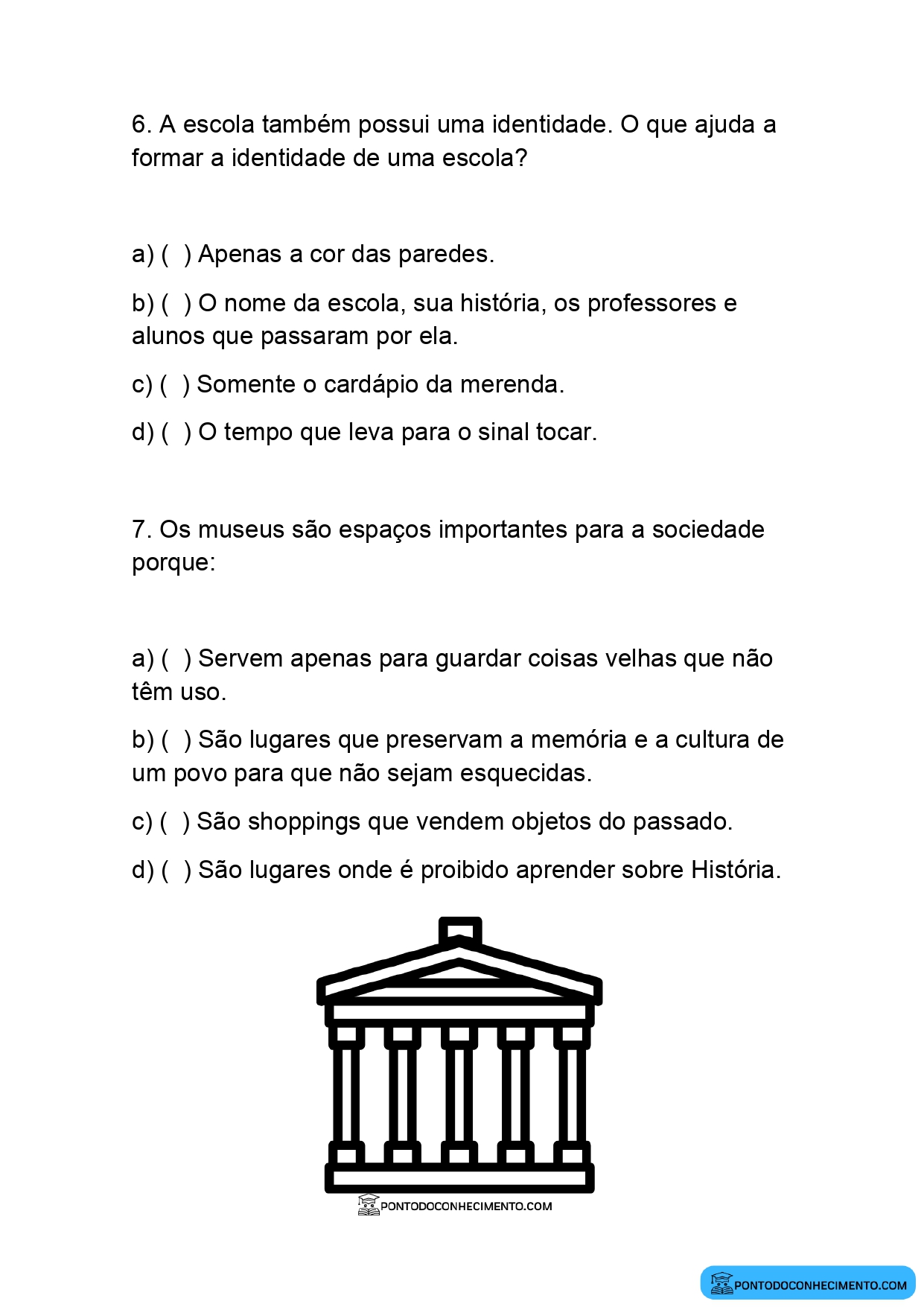 6. A escola também possui uma identidade. O que ajuda a formar a identidade de uma escola?

a) ( ) Apenas a cor das paredes.

b) ( ) O nome da escola, sua história, os professores e alunos que passaram por ela.

c) ( ) Somente o cardápio da merenda.

d) ( ) O tempo que leva para o sinal tocar.

7. Os museus são espaços importantes para a sociedade porque:

a) ( ) Servem apenas para guardar coisas velhas que não têm uso.

b) ( ) São lugares que preservam a memória e a cultura de um povo para que não sejam esquecidas.

c) ( ) São shoppings que vendem objetos do passado.

d) ( ) São lugares onde é proibido aprender sobre História.

PONTODOCONHECIMENTO.COM

PONTODOCONHECIMENTO.COM